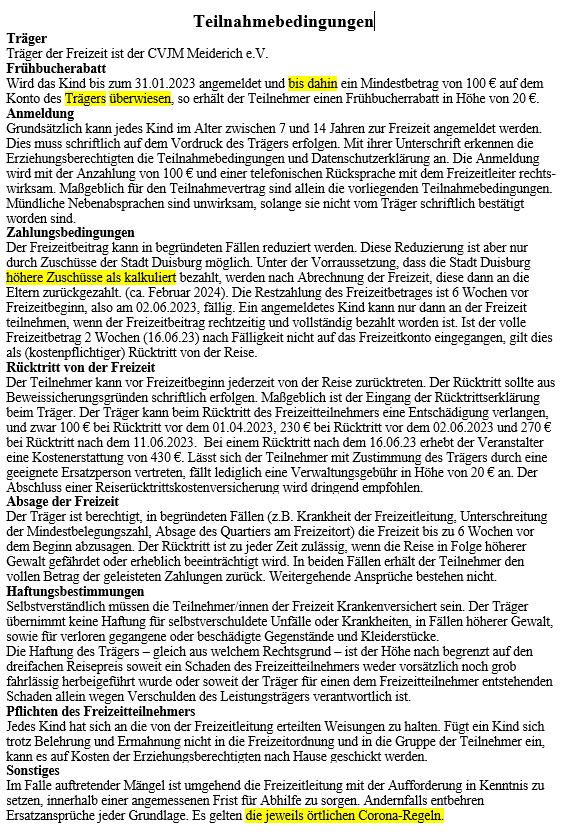 Teilnahmebedingungen

Träger
Träger der Freizeit ist der CVJM Meiderich e.V.

Frühbucherabatt
Wird das Kind bis zum 31.01.2023 angemeldet und bis dahin ein Mindestbetrag von 100 € auf dem Konto des Trägers überwiesen, so erhält der Teilnehmer einen Frühbucherrabatt in Höhe von 20 €.

Anmeldung
Grundsätzlich kann jedes Kind im Alter zwischen 7 und 14 Jahren zur Freizeit angemeldet werden. Dies muss schriftlich auf dem Vordruck des Trägers erfolgen. Mit ihrer Unterschrift erkennen die Erziehungsberechtigten die Teilnahmebedingungen und Datenschutzerklärung an. Die Anmeldung wird mit der Anzahlung von 100 € und einer telefonischen Rücksprache mit dem Freizeitleiter rechtswirksam. Maßgeblich für den Teilnahmevertrag sind allein die vorliegenden Teilnahmebedingungen. Mündliche Nebenabsprachen sind unwirksam, solange sie nicht vom Träger schriftlich bestätigt worden sind.

Zahlungsbedingungen
Der Freizeitbeitrag kann in begründeten Fällen reduziert werden. Diese Reduzierung ist aber nur durch Zuschüsse der Stadt Duisburg möglich. Unter der Vorraussetzung, dass die Stadt Duisburg höhere Zuschüsse als kalkuliert bezahlt, werden nach Abrechnung der Freizeit, diese dann an die Eltern zurückgezahlt. (ca. Februar 2024). Die Restzahlung des Freizeitbetrages ist 6 Wochen vor Freizeitbeginn, also am 02.06.2023, fällig. Ein angemeldetes Kind kann nur dann an der Freizeit teilnehmen, wenn der Freizeitbeitrag rechtzeitig und vollständig bezahlt worden ist. Ist der volle Freizeitbetrag 2 Wochen (16.06.23) nach Fälligkeit nicht auf das Freizeitkonto eingegangen, gilt dies als (kostenpflichtiger) Rücktritt von der Reise.

Rücktritt von der Freizeit
Der Teilnehmer kann vor Freizeitbeginn jederzeit von der Reise zurücktreten. Der Rücktritt sollte aus Beweissicherungsgründen schriftlich erfolgen. Maßgeblich ist der Eingang der Rücktrittserklärung beim Träger. Der Träger kann beim Rücktritt des Freizeitteilnehmers eine Entschädigung verlangen, und zwar 100 € bei Rücktritt vor dem 01.04.2023, 230 € bei Rücktritt vor dem 02.06.2023 und 270 € bei Rücktritt nach dem 11.06.2023. Bei einem Rücktritt nach dem 16.06.23 erhebt der Veranstalter eine Kostenerstattung von 430 €. Lässt sich der Teilnehmer mit Zustimmung des Trägers durch eine geeignete Ersatzperson vertreten, fällt lediglich eine Verwaltungsgebühr in Höhe von 20 € an. Der Abschluss einer Reiserücktrittskostenversicherung wird dringend empfohlen.

Absage der Freizeit
Der Träger ist berechtigt, in begründeten Fällen (z.B. Krankheit der Freizeitleitung, Unterschreitung der Mindestbelegungszahl, Absage des Quartiers am Freizeitort) die Freizeit bis zu 6 Wochen vor dem Beginn abzusagen. Der Rücktritt ist zu jeder Zeit zulässig, wenn die Reise in Folge höherer Gewalt gefährdet oder erheblich beeinträchtigt wird. In beiden Fällen erhält der Teilnehmer den vollen Betrag der geleisteten Zahlungen zurück. Weitergehende Ansprüche bestehen nicht.

Haftungsbestimmungen
Selbstverständlich müssen die Teilnehmer/innen der Freizeit Krankenversichert sein. Der Träger übernimmt keine Haftung für selbstverschuldete Unfälle oder Krankheiten, in Fällen höherer Gewalt, sowie für verloren gegangene oder beschädigte Gegenstände und Kleiderstücke.
Die Haftung des Trägers – gleich aus welchem Rechtsgrund – ist der Höhe nach begrenzt auf den dreifachen Reisepreis soweit ein Schaden des Freizeitteilnehmers weder vorsätzlich noch grob fahrlässig herbeigeführt wurde oder soweit der Träger für einen dem Freizeitteilnehmer entstehenden Schaden allein wegen Verschulden des Leistungsträgers verantwortlich ist.

Pflichten des Freizeitteilnehmers
Jedes Kind hat sich an die von der Freizeitleitung erteilten Weisungen zu halten. Fügt ein Kind sich trotz Belehrung und Ermahnung nicht in die Freizeitordnung und in die Gruppe der Teilnehmer ein, kann es auf Kosten der Erziehungsberechtigten nach Hause geschickt werden.

Sonstiges
Im Falle auftretender Mängel ist umgehend die Freizeitleitung mit der Aufforderung in Kenntnis zu setzen, innerhalb einer angemessenen Frist für Abhilfe zu sorgen. Andernfalls entbehren Ersatzansprüche jeder Grundlage. Es gelten die jeweils örtlichen Corona-Regeln.